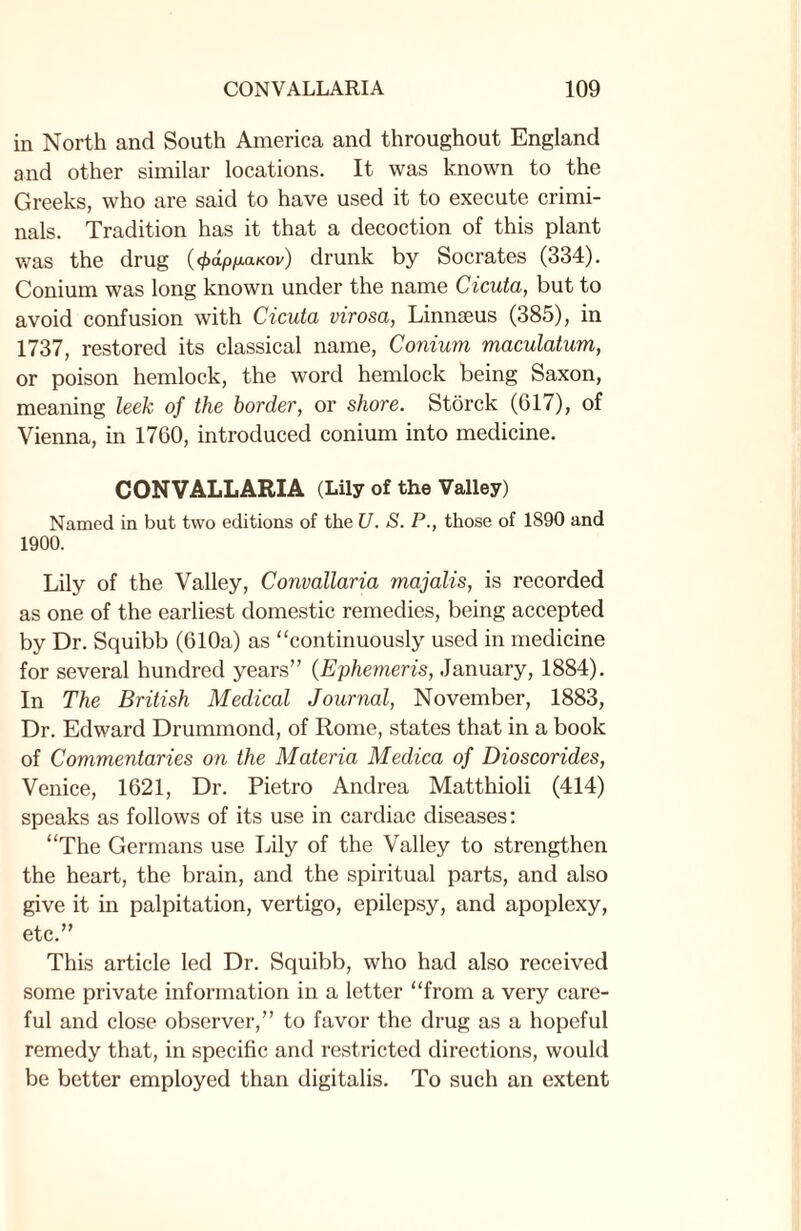 CONVALLARIA 109

in North and South America and throughout England and other similar locations. It was known to the Greeks, who are said to have used it to execute criminals. Tradition has it that a decoction of this plant was the drug (φάρμακον) drunk by Socrates (334). Conium was long known under the name Cicuta, but to avoid confusion with Cicuta virosa, Linnæus (385), in 1737, restored its classical name, Conium maculatum, or poison hemlock, the word hemlock being Saxon, meaning leek of the border, or shore. Störck (617), of Vienna, in 1760, introduced conium into medicine.

CONVALLARIA (Lily of the Valley)

Named in but two editions of the U. S. P., those of 1890 and 1900.

Lily of the Valley, Convallaria majalis, is recorded as one of the earliest domestic remedies, being accepted by Dr. Squibb (610a) as "continuously used in medicine for several hundred years" (Ephemeris, January, 1884). In The British Medical Journal, November, 1883, Dr. Edward Drummond, of Rome, states that in a book of Commentaries on the Materia Medica of Dioscorides, Venice, 1621, Dr. Pietro Andrea Matthioli (414) speaks as follows of its use in cardiac diseases: "The Germans use Lily of the Valley to strengthen the heart, the brain, and the spiritual parts, and also give it in palpitation, vertigo, epilepsy, and apoplexy, etc."

This article led Dr. Squibb, who had also received some private information in a letter "from a very careful and close observer," to favor the drug as a hopeful remedy that, in specific and restricted directions, would be better employed than digitalis. To such an extent